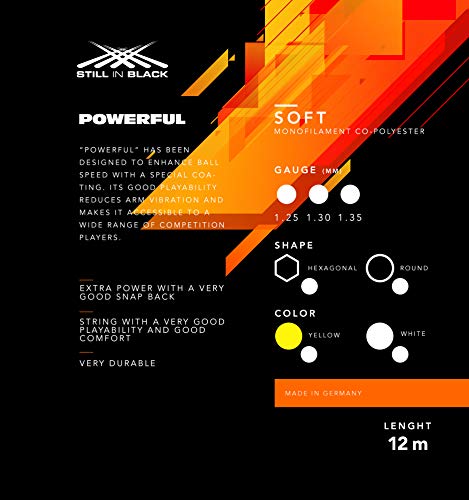 STILL IN BLACK

POWERFUL

"POWERFUL" HAS BEEN DESIGNED TO ENHANCE BALL SPEED WITH A SPECIAL COATING. ITS GOOD PLAYABILITY REDUCES ARM VIBRATION AND MAKES IT ACCESSIBLE TO A WIDE RANGE OF COMPETITION PLAYERS.

EXTRA POWER WITH A VERY GOOD SNAP BACK

STRING WITH A VERY GOOD PLAYABILITY AND GOOD COMFORT

VERY DURABLE

SOFT
MONOFILAMENT CO-POLYESTER

GAUGE (MM)

1.25 1.30 1.35

SHAPE

HEXAGONAL ROUND

COLOR

YELLOW WHITE

MADE IN GERMANY

LENGHT
12 m